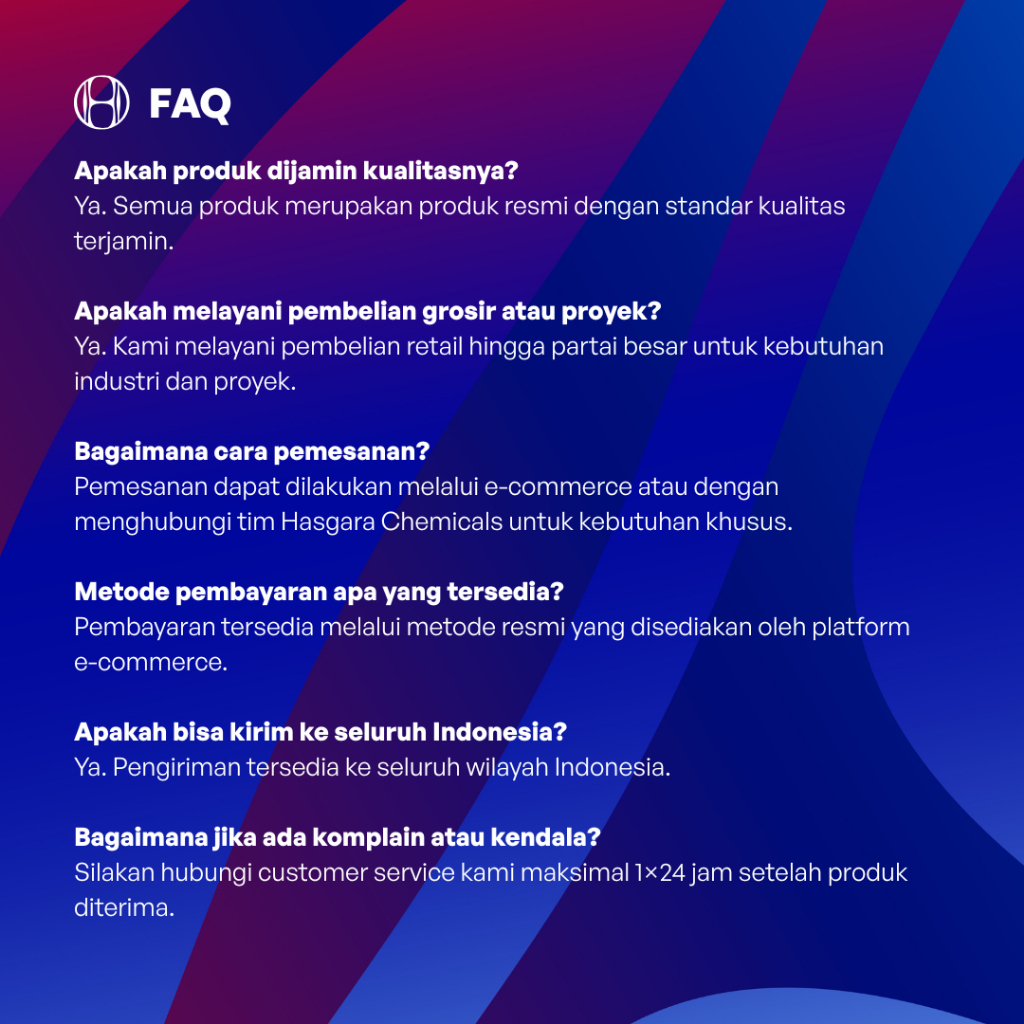 FAQ

Apakah produk dijamin kualitasnya?
Ya. Semua produk merupakan produk resmi dengan standar kualitas terjamin.

Apakah melayani pembelian grosir atau proyek?
Ya. Kami melayani pembelian retail hingga partai besar untuk kebutuhan industri dan proyek.

Bagaimana cara pemesanan?
Pemesanan dapat dilakukan melalui e-commerce atau dengan menghubungi tim Hasgara Chemicals untuk kebutuhan khusus.

Metode pembayaran apa yang tersedia?
Pembayaran tersedia melalui metode resmi yang disediakan oleh platform e-commerce.

Apakah bisa kirim ke seluruh Indonesia?
Ya. Pengiriman tersedia ke seluruh wilayah Indonesia.

Bagaimana jika ada komplain atau kendala?
Silakan hubungi customer service kami maksimal 1×24 jam setelah produk diterima.